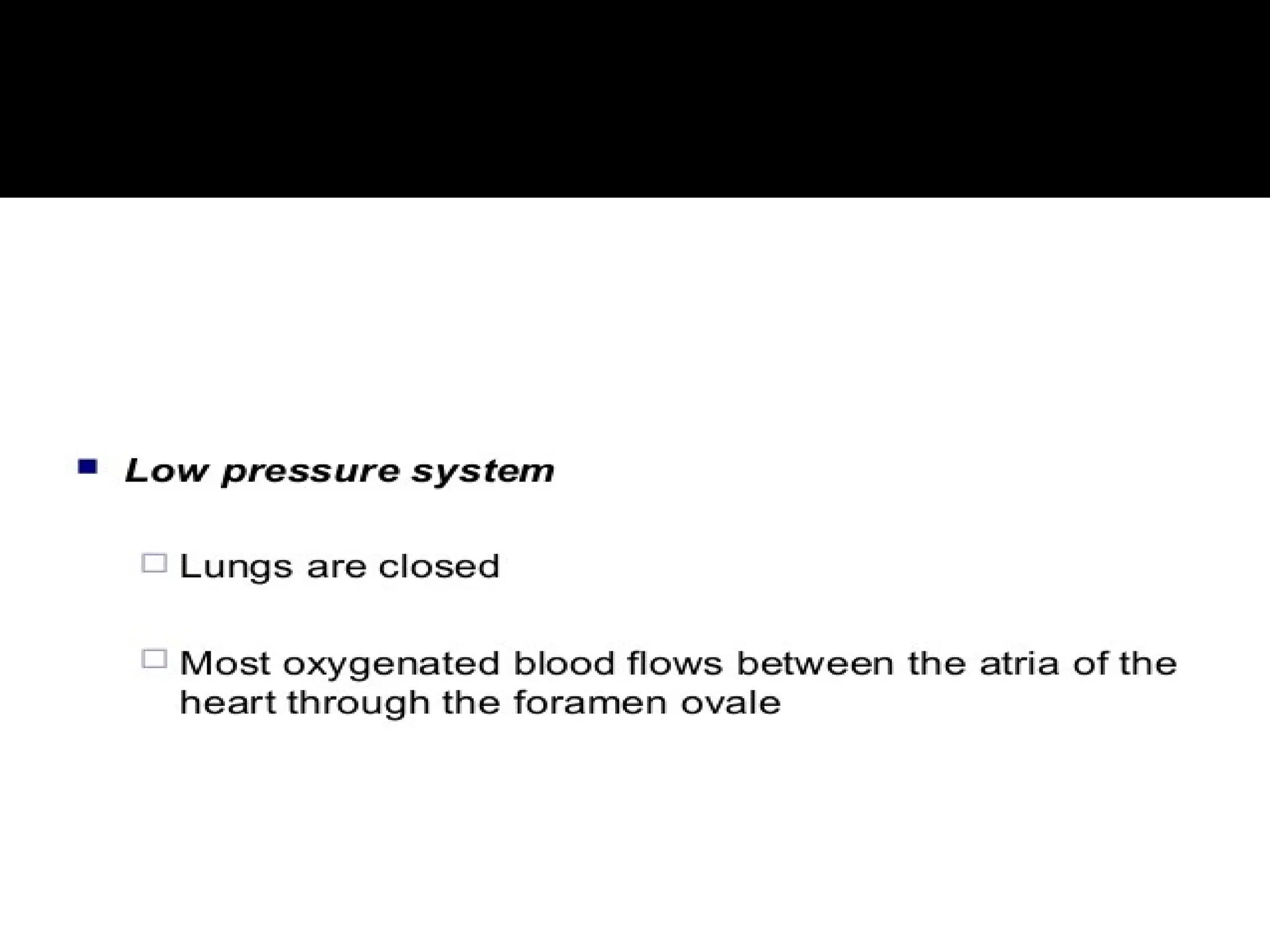 Low pressure system

Lungs are closed

Most oxygenated blood flows between the atria of the heart through the foramen ovale